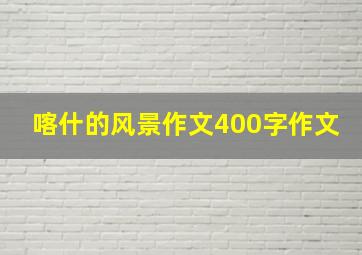 喀什的风景作文400字作文